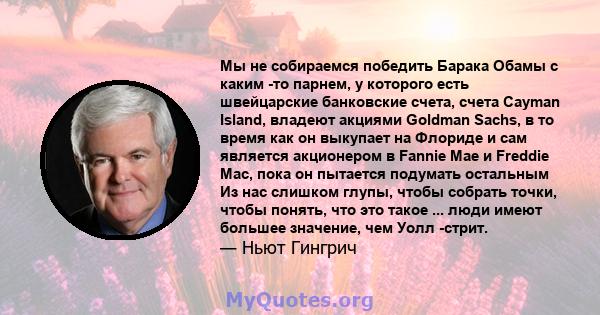 Мы не собираемся победить Барака Обамы с каким -то парнем, у которого есть швейцарские банковские счета, счета Cayman Island, владеют акциями Goldman Sachs, в то время как он выкупает на Флориде и сам является акционером в Fannie Mae и Freddie Mac, пока он пытается подумать остальным Из нас слишком глупы, чтобы собрать точки, чтобы понять, что это такое ... люди имеют большее значение, чем Уолл -стрит.
— Ньют Гингрич

MyQuotes.org